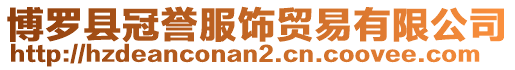 博罗县冠誉服饰贸易有限公司
http://hzdeanconan2.cn.coovee.com